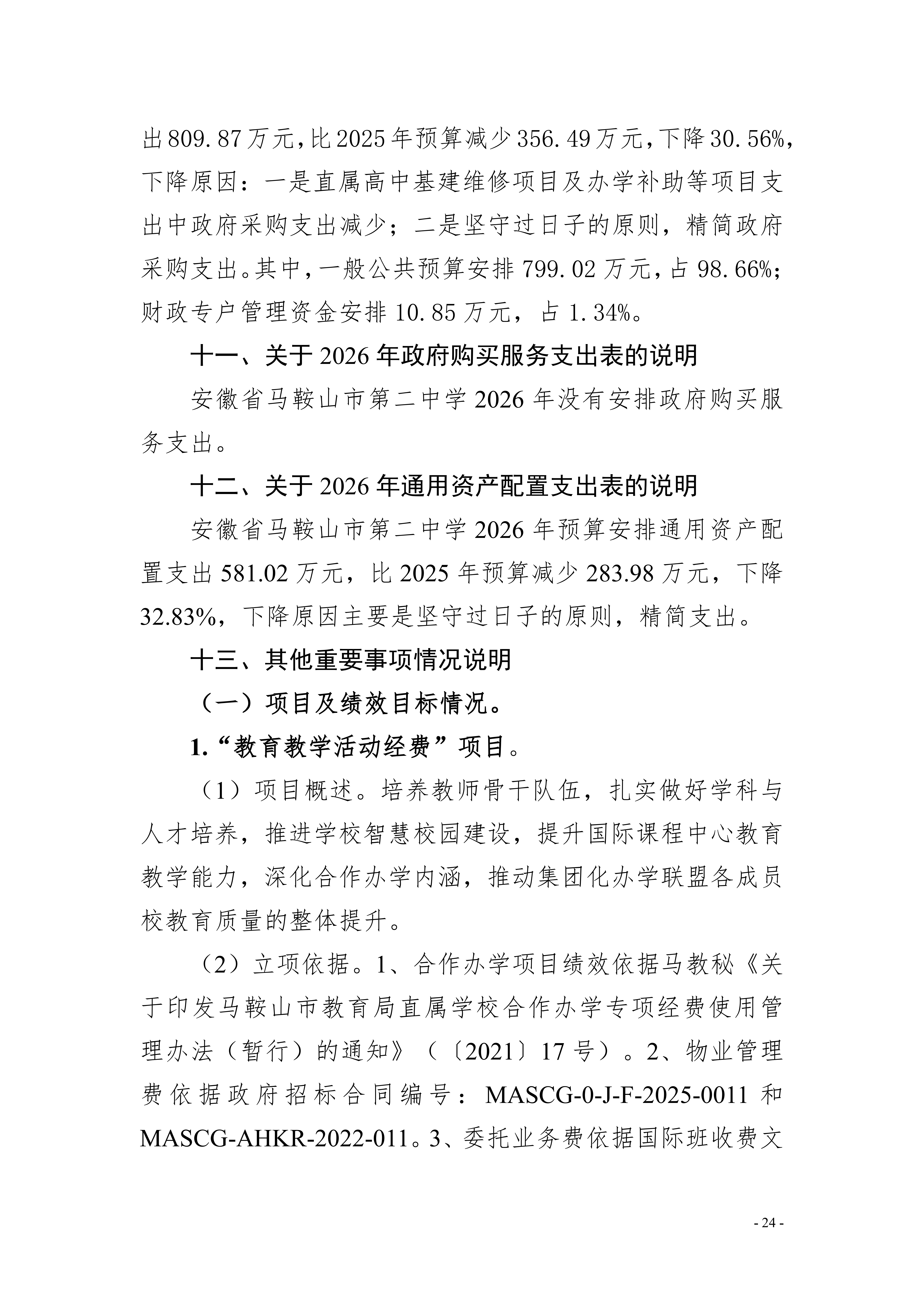 出809.87万元，比2025年预算减少356.49万元，下降30.56%，下降原因：一是直属高中基建维修项目及办学补助等项目支出中政府采购支出减少；二是坚守过日子的原则，精简政府采购支出。其中，一般公共预算安排799.02万元，占98.66%；财政专户管理资金安排10.85万元，占1.34%。

十一、关于2026年政府购买服务支出表的说明

安徽省马鞍山市第二中学2026年没有安排政府购买服务支出。

十二、关于2026年通用资产配置支出表的说明

安徽省马鞍山市第二中学2026年预算安排通用资产配置支出581.02万元，比2025年预算减少283.98万元，下降32.83%，下降原因主要是坚守过日子的原则，精简支出。

十三、其他重要事项情况说明

（一）项目及绩效目标情况。

1.“教育教学活动经费”项目。

（1）项目概述。培养教师骨干队伍，扎实做好学科与人才培养，推进学校智慧校园建设，提升国际课程中心教育教学能力，深化合作办学内涵，推动集团化办学联盟各成员校教育质量的整体提升。

（2）立项依据。1、合作办学项目绩效依据马教秘《关于印发马鞍山市教育局直属学校合作办学专项经费使用管理办法（暂行）的通知》（〔2021〕17号）。2、物业管理费依据政府招标合同编号：MASCG-0-J-F-2025-0011和MASCG-AHKR-2022-011。3、委托业务费依据国际班收费文

- 24 -